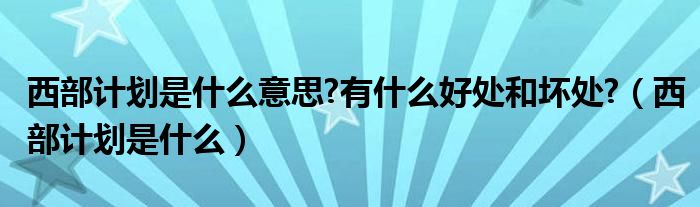 西部计划是什么意思?有什么好处和坏处?（西部计划是什么）